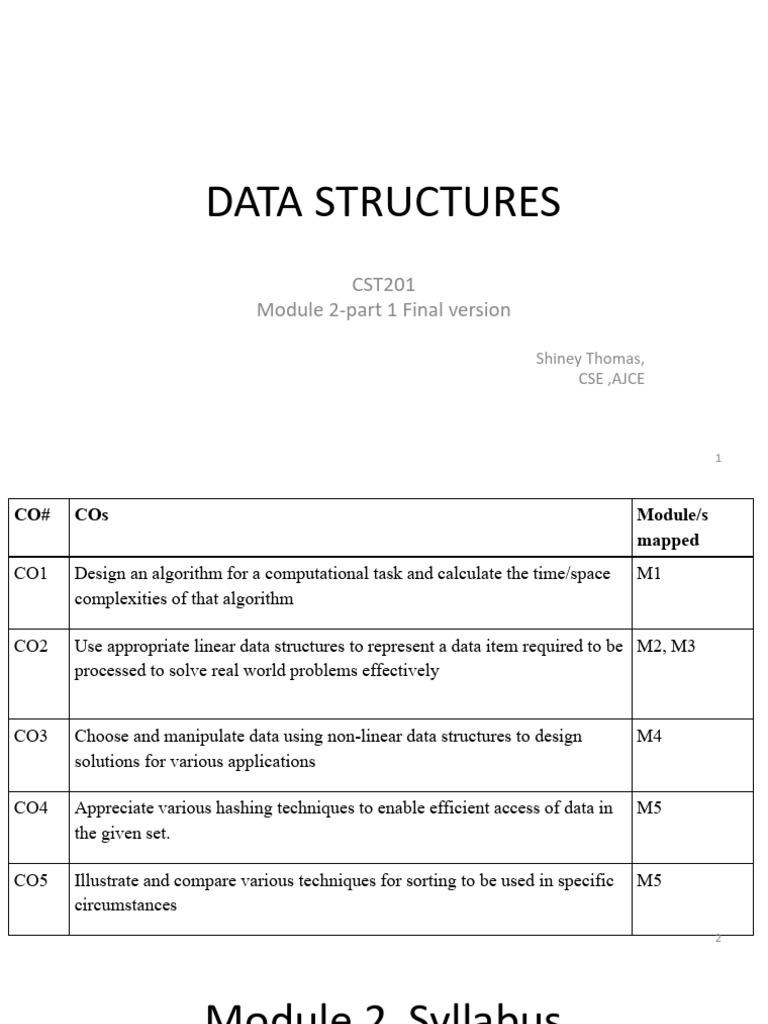 DATA STRUCTURES

CST201
Module 2-part 1 Final version

Shiney Thomas,
CSE ,AJCE

1

| CO# | COs | Module/s mapped |
|---|---|---|
| CO1 | Design an algorithm for a computational task and calculate the time/space complexities of that algorithm | M1 |
| CO2 | Use appropriate linear data structures to represent a data item required to be processed to solve real world problems effectively | M2, M3 |
| CO3 | Choose and manipulate data using non-linear data structures to design solutions for various applications | M4 |
| CO4 | Appreciate various hashing techniques to enable efficient access of data in the given set. | M5 |
| CO5 | Illustrate and compare various techniques for sorting to be used in specific circumstances | M5 |

2

Module 2 Syllabus